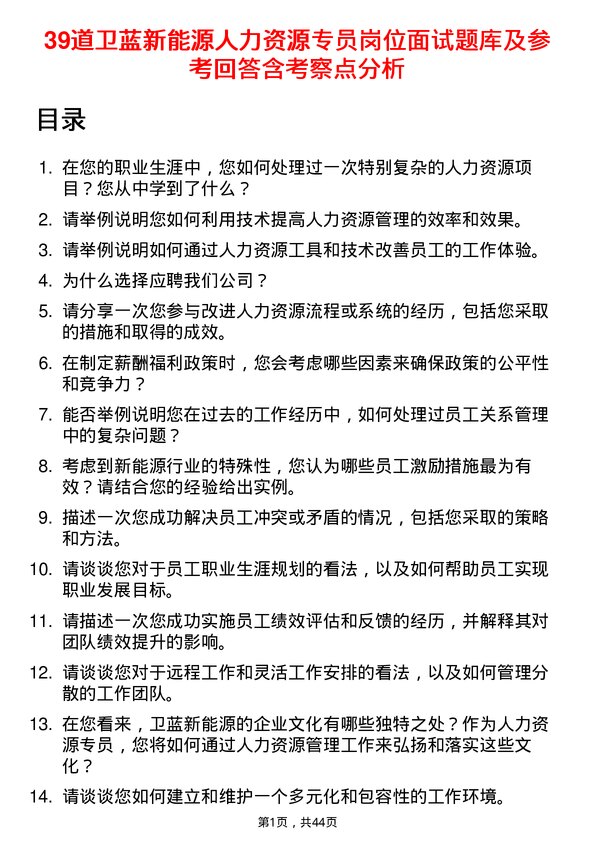 39道卫蓝新能源人力资源专员岗位面试题库及参考回答含考察点分析

目录

1. 在您的职业生涯中，您如何处理过一次特别复杂的人力资源项目？您从中学到了什么？
2. 请举例说明您如何利用技术提高人力资源管理的效率和效果。
3. 请举例说明如何通过人力资源工具和技术改善员工的工作体验。
4. 为什么选择应聘我们公司？
5. 请分享一次您参与改进人力资源流程或系统的经历，包括您采取的措施和取得的成效。
6. 在制定薪酬福利政策时，您会考虑哪些因素来确保政策的公平性和竞争力？
7. 能否举例说明您在过去的工作经历中，如何处理过员工关系管理中的复杂问题？
8. 考虑到新能源行业的特殊性，您认为哪些员工激励措施最为有效？请结合您的经验给出实例。
9. 描述一次您成功解决员工冲突或矛盾的情况，包括您采取的策略和方法。
10. 请谈谈您对于员工职业生涯规划的看法，以及如何帮助员工实现职业发展目标。
11. 请描述一次您成功实施员工绩效评估和反馈的经历，并解释其对团队绩效提升的影响。
12. 请谈谈您对于远程工作和灵活工作安排的看法，以及如何管理分散的工作团队。
13. 在您看来，卫蓝新能源的企业文化有哪些独特之处？作为人力资源专员，您将如何通过人力资源管理工作来弘扬和落实这些文化？
14. 请谈谈您如何建立和维护一个多元化和包容性的工作环境。

第1页，共44页